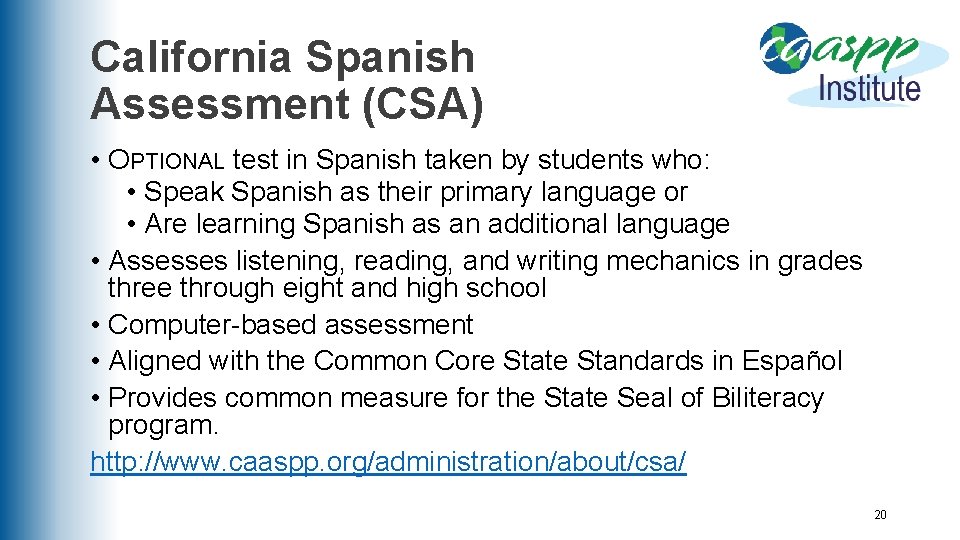 California Spanish Assessment (CSA)

caaspp Institute

• OPTIONAL test in Spanish taken by students who:
  • Speak Spanish as their primary language or
  • Are learning Spanish as an additional language
• Assesses listening, reading, and writing mechanics in grades three through eight and high school
• Computer-based assessment
• Aligned with the Common Core State Standards in Español
• Provides common measure for the State Seal of Biliteracy program.

http://www.caaspp.org/administration/about/csa/

20